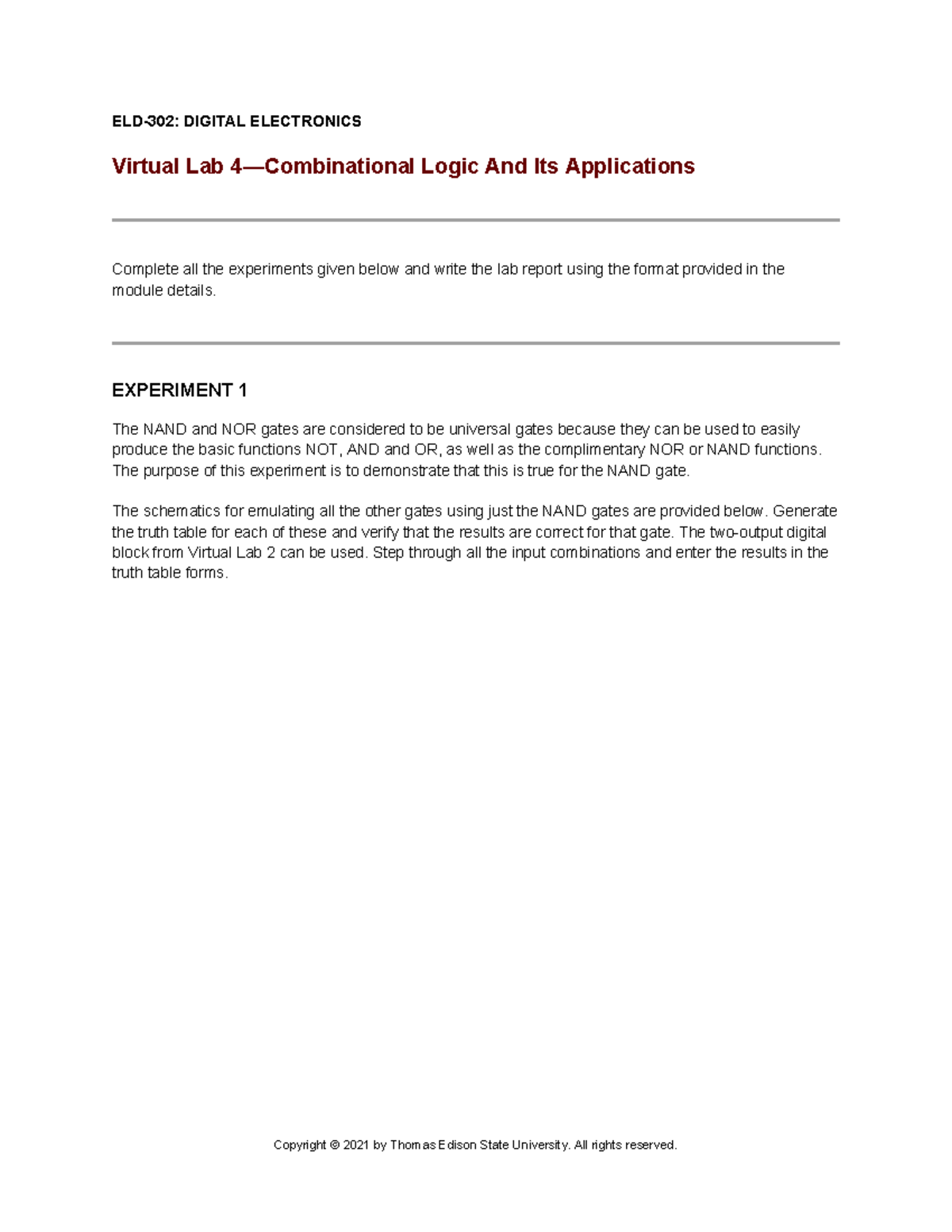 ELD-302: DIGITAL ELECTRONICS

Virtual Lab 4—Combinational Logic And Its Applications

Complete all the experiments given below and write the lab report using the format provided in the module details.

EXPERIMENT 1

The NAND and NOR gates are considered to be universal gates because they can be used to easily produce the basic functions NOT, AND and OR, as well as the complimentary NOR or NAND functions. The purpose of this experiment is to demonstrate that this is true for the NAND gate.

The schematics for emulating all the other gates using just the NAND gates are provided below. Generate the truth table for each of these and verify that the results are correct for that gate. The two-output digital block from Virtual Lab 2 can be used. Step through all the input combinations and enter the results in the truth table forms.

Copyright © 2021 by Thomas Edison State University. All rights reserved.